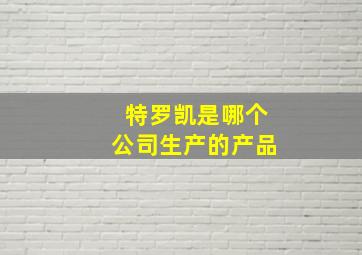 特罗凯是哪个
公司生产的产品